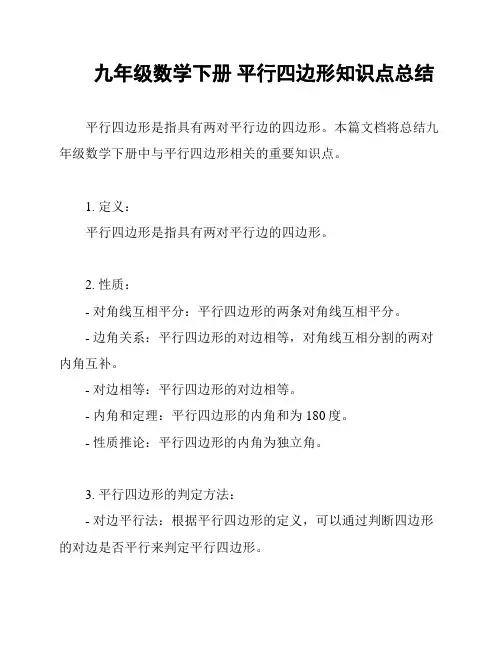 九年级数学下册 平行四边形知识点总结

平行四边形是指具有两对平行边的四边形。本篇文档将总结九年级数学下册中与平行四边形相关的重要知识点。

1. 定义：
平行四边形是指具有两对平行边的四边形。

2. 性质：
- 对角线互相平分：平行四边形的两条对角线互相平分。
- 边角关系：平行四边形的对边相等，对角线互相分割的两对内角互补。
- 对边相等：平行四边形的对边相等。
- 内角和定理：平行四边形的内角和为 180 度。
- 性质推论：平行四边形的内角为独立角。

3. 平行四边形的判定方法：
- 对边平行法：根据平行四边形的定义，可以通过判断四边形的对边是否平行来判定平行四边形。